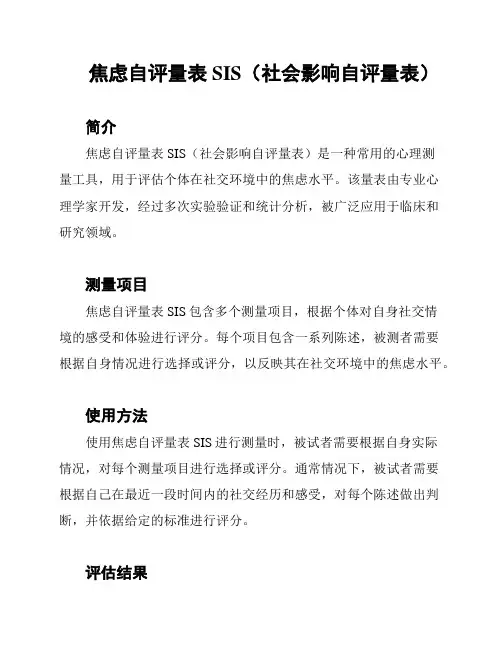 焦虑自评量表 SIS（社会影响自评量表）

简介

焦虑自评量表 SIS（社会影响自评量表）是一种常用的心理测量工具，用于评估个体在社交环境中的焦虑水平。该量表由专业心理学家开发，经过多次实验验证和统计分析，被广泛应用于临床和研究领域。

测量项目

焦虑自评量表 SIS 包含多个测量项目，根据个体对自身社交情境的感受和体验进行评分。每个项目包含一系列陈述，被测者需要根据自身情况进行选择或评分，以反映其在社交环境中的焦虑水平。

使用方法

使用焦虑自评量表 SIS 进行测量时，被试者需要根据自身实际情况，对每个测量项目进行选择或评分。通常情况下，被试者需要根据自己在最近一段时间内的社交经历和感受，对每个陈述做出判断，并依据给定的标准进行评分。

评估结果